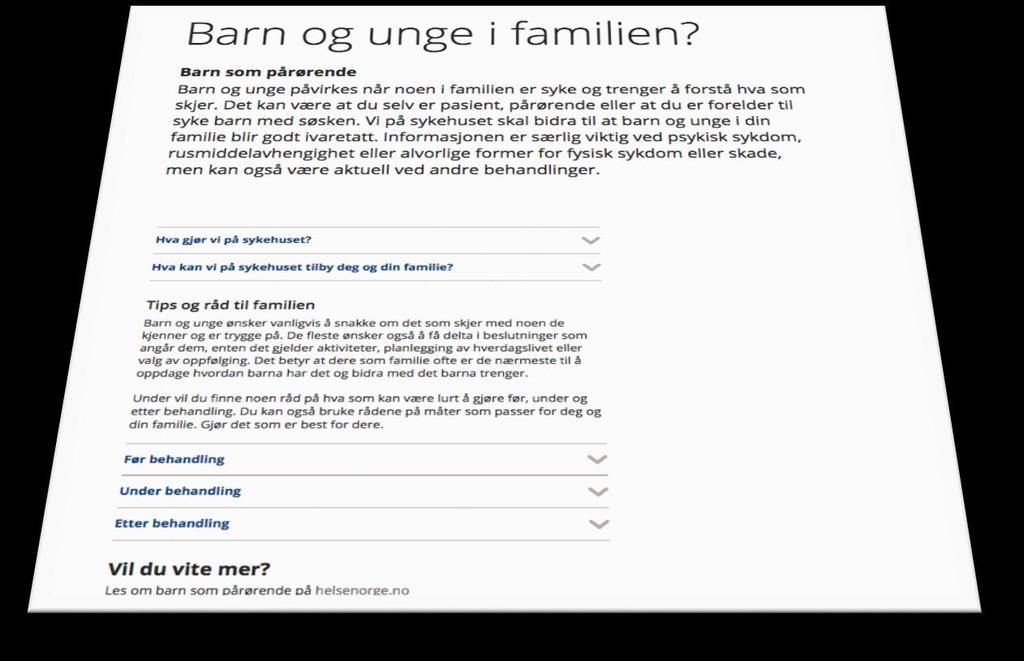 Barn og unge i familien?

Barn som pårørende
Barn og unge påvirkes når noen i familien er syke og trenger å forstå hva som skjer. Det kan være at du selv er pasient, pårørende eller at du er forelder til syke barn med søsken. Vi på sykehuset skal bidra til at barn og unge i din familie blir godt ivaretatt. Informasjonen er særlig viktig ved psykisk sykdom, rusmiddelavhengighet eller alvorlige former for fysisk sykdom eller skade, men kan også være aktuell ved andre behandlinger.

Hva gjør vi på sykehuset?

Hva kan vi på sykehuset tilby deg og din familie?

Tips og råd til familien
Barn og unge ønsker vanligvis å snakke om det som skjer med noen de kjenner og er trygge på. De fleste ønsker også å få delta i beslutninger som angår dem, enten det gjelder aktiviteter, planlegging av hverdagslivet eller valg av oppfølging. Det betyr at dere som familie ofte er de nærmeste til å oppdage hvordan barna har det og bidra med det barna trenger.

Under vil du finne noen råd på hva som kan være lurt å gjøre før, under og etter behandling. Du kan også bruke rådene på måter som passer for deg og din familie. Gjør det som er best for dere.

Før behandling

Under behandling

Etter behandling

Vil du vite mer?
Les om barn som pårørende på helsenorge.no